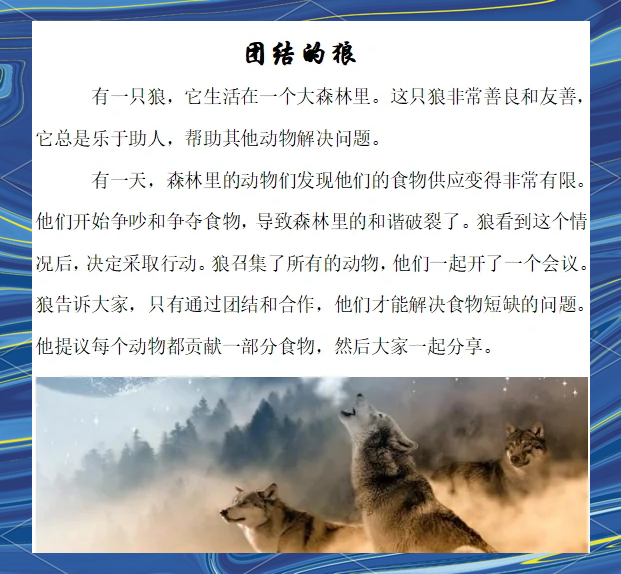 团结的狼

有一只狼，它生活在一个大森林里。这只狼非常善良和友善，它总是乐于助人，帮助其他动物解决问题。

有一天，森林里的动物们发现他们的食物供应变得非常有限。他们开始争吵和争夺食物，导致森林里的和谐破裂了。狼看到这个情况后，决定采取行动。狼召集了所有的动物，他们一起开了一个会议。狼告诉大家，只有通过团结和合作，他们才能解决食物短缺的问题。他提议每个动物都贡献一部分食物，然后大家一起分享。